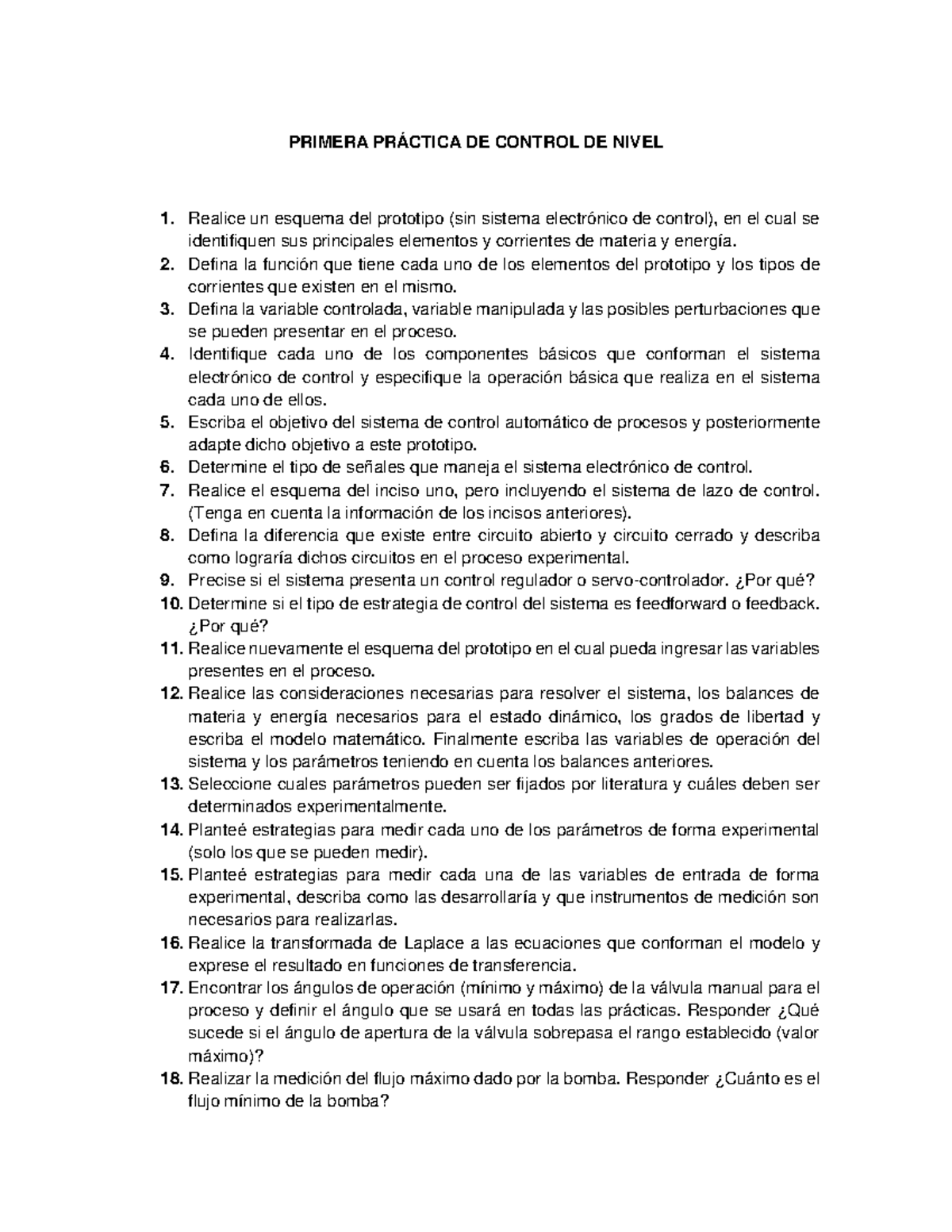 PRIMERA PRÁCTICA DE CONTROL DE NIVEL

1. Realice un esquema del prototipo (sin sistema electrónico de control), en el cual se identifiquen sus principales elementos y corrientes de materia y energía.
2. Defina la función que tiene cada uno de los elementos del prototipo y los tipos de corrientes que existen en el mismo.
3. Defina la variable controlada, variable manipulada y las posibles perturbaciones que se pueden presentar en el proceso.
4. Identifique cada uno de los componentes básicos que conforman el sistema electrónico de control y especifique la operación básica que realiza en el sistema cada uno de ellos.
5. Escriba el objetivo del sistema de control automático de procesos y posteriormente adapte dicho objetivo a este prototipo.
6. Determine el tipo de señales que maneja el sistema electrónico de control.
7. Realice el esquema del inciso uno, pero incluyendo el sistema de lazo de control. (Tenga en cuenta la información de los incisos anteriores).
8. Defina la diferencia que existe entre circuito abierto y circuito cerrado y describa como lograría dichos circuitos en el proceso experimental.
9. Precise si el sistema presenta un control regulador o servo-controlador. ¿Por qué?
10. Determine si el tipo de estrategia de control del sistema es feedforward o feedback. ¿Por qué?
11. Realice nuevamente el esquema del prototipo en el cual pueda ingresar las variables presentes en el proceso.
12. Realice las consideraciones necesarias para resolver el sistema, los balances de materia y energía necesarios para el estado dinámico, los grados de libertad y escriba el modelo matemático. Finalmente escriba las variables de operación del sistema y los parámetros teniendo en cuenta los balances anteriores.
13. Seleccione cuales parámetros pueden ser fijados por literatura y cuáles deben ser determinados experimentalmente.
14. Planteé estrategias para medir cada uno de los parámetros de forma experimental (solo los que se pueden medir).
15. Planteé estrategias para medir cada una de las variables de entrada de forma experimental, describa como las desarrollaría y que instrumentos de medición son necesarios para realizarlas.
16. Realice la transformada de Laplace a las ecuaciones que conforman el modelo y exprese el resultado en funciones de transferencia.
17. Encontrar los ángulos de operación (mínimo y máximo) de la válvula manual para el proceso y definir el ángulo que se usará en todas las prácticas. Responder ¿Qué sucede si el ángulo de apertura de la válvula sobrepasa el rango establecido (valor máximo)?
18. Realizar la medición del flujo máximo dado por la bomba. Responder ¿Cuánto es el flujo mínimo de la bomba?